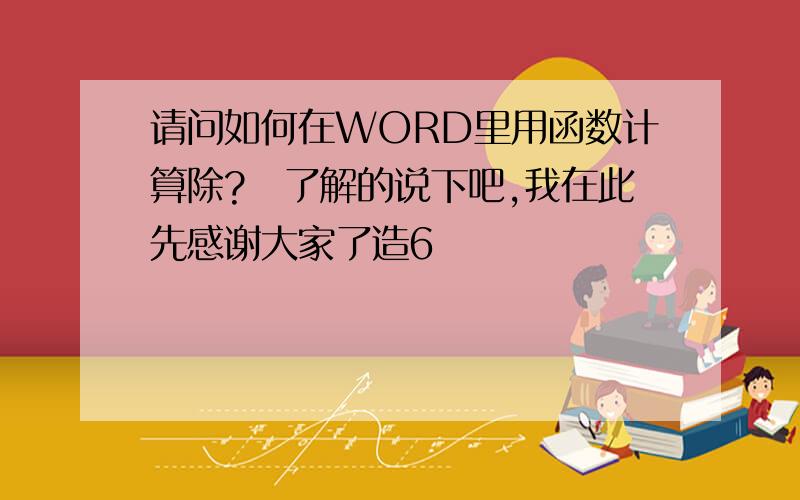 请问如何在WORD里用函数计算除？ 了解的说下吧,我在此先感谢大家了造6